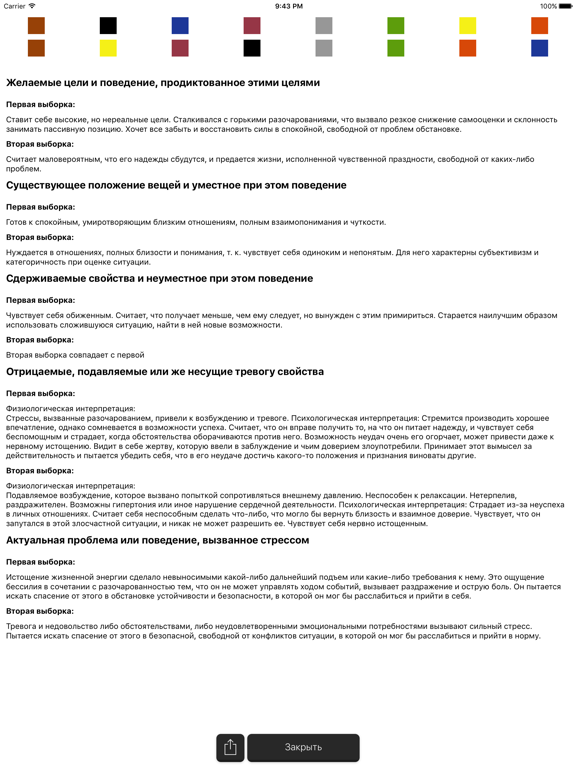 Carrier 9:43 PM 100%

**Желаемые цели и поведение, продиктованное этими целями**

**Первая выборка:**

Ставит себе высокие, но нереальные цели. Сталкивался с горькими разочарованиями, что вызвало резкое снижение самооценки и склонность занимать пассивную позицию. Хочет все забыть и восстановить силы в спокойной, свободной от проблем обстановке.

**Вторая выборка:**

Считает маловероятным, что его надежды сбудутся, и предается жизни, исполненной чувственной праздности, свободной от каких-либо проблем.

**Существующее положение вещей и уместное при этом поведение**

**Первая выборка:**

Готов к спокойным, умиротворяющим близким отношениям, полным взаимопонимания и чуткости.

**Вторая выборка:**

Нуждается в отношениях, полных близости и понимания, т. к. чувствует себя одиноким и непонятым. Для него характерны субъективизм и категоричность при оценке ситуации.

**Сдерживаемые свойства и неуместное при этом поведение**

**Первая выборка:**

Чувствует себя обиженным. Считает, что получает меньше, чем ему следует, но вынужден с этим примириться. Старается наилучшим образом использовать сложившуюся ситуацию, найти в ней новые возможности.

**Вторая выборка:**

Вторая выборка совпадает с первой

**Отрицаемые, подавляемые или же несущие тревогу свойства**

**Первая выборка:**

Физиологическая интерпретация:
Стрессы, вызванные разочарованием, привели к возбуждению и тревоге. Психологическая интерпретация: Стремится производить хорошее впечатление, однако сомневается в возможности успеха. Считает, что он вправе получить то, на что он питает надежду, и чувствует себя беспомощным и страдает, когда обстоятельства оборачиваются против него. Возможность неудач очень его огорчает, может привести даже к нервному истощению. Видит в себе жертву, которую ввели в заблуждение и чьим доверием злоупотребили. Принимает этот вымысел за действительность и пытается убедить себя, что в его неудаче достичь какого-то положения и признания виноваты другие.

**Вторая выборка:**

Физиологическая интерпретация:
Подавляемое возбуждение, которое вызвано попыткой сопротивляться внешнему давлению. Неспособен к релаксации. Нетерпелив, раздражителен. Возможны гипертония или иное нарушение сердечной деятельности. Психологическая интерпретация: Страдает из-за неуспеха в личных отношениях. Считает себя неспособным сделать что-либо, что могло бы вернуть близость и взаимное доверие. Чувствует, что он запутался в этой злосчастной ситуации, и никак не может разрешить ее. Чувствует себя нервно истощенным.

**Актуальная проблема или поведение, вызванное стрессом**

**Первая выборка:**

Истощение жизненной энергии сделало невыносимыми какой-либо дальнейший подъем или какие-либо требования к нему. Это ощущение бессилия в сочетании с разочарованностью тем, что он не может управлять ходом событий, вызывает раздражение и острую боль. Он пытается искать спасение от этого в обстановке устойчивости и безопасности, в которой он мог бы расслабиться и прийти в себя.

**Вторая выборка:**

Тревога и недовольство либо обстоятельствами, либо неудовлетворенными эмоциональными потребностями вызывают сильный стресс. Пытается искать спасение от этого в безопасной, свободной от конфликтов ситуации, в которой он мог бы расслабиться и прийти в норму.

Закрыть